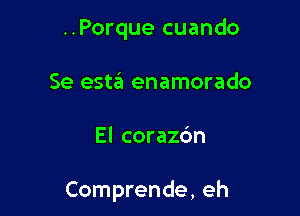 ..Porque cuando

Se está enamorado

El corazón

Comprende, eh